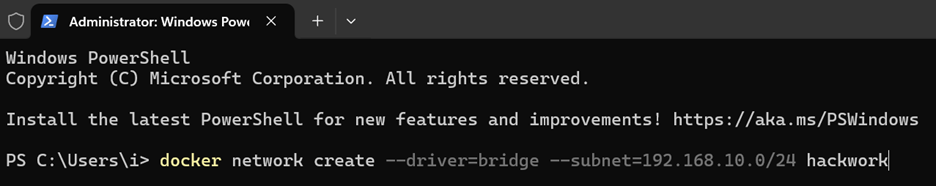 Administrator: Windows Powe

Windows PowerShell
Copyright (C) Microsoft Corporation. All rights reserved.

Install the latest PowerShell for new features and improvements! https://aka.ms/PSWindows

PS C:\Users\i> docker network create --driver=bridge --subnet=192.168.10.0/24 hackwork